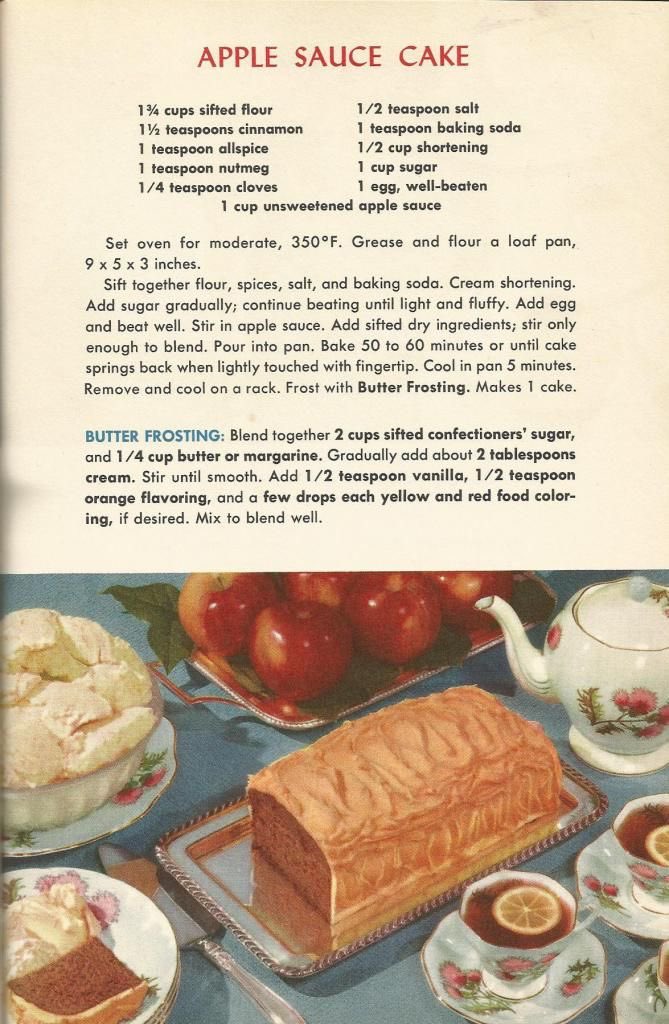 APPLE SAUCE CAKE

1¾ cups sifted flour
1½ teaspoons cinnamon
1 teaspoon allspice
1 teaspoon nutmeg
1/4 teaspoon cloves
1/2 teaspoon salt
1 teaspoon baking soda
1/2 cup shortening
1 cup sugar
1 egg, well-beaten
1 cup unsweetened apple sauce

Set oven for moderate, 350°F. Grease and flour a loaf pan, 9 x 5 x 3 inches.

Sift together flour, spices, salt, and baking soda. Cream shortening. Add sugar gradually; continue beating until light and fluffy. Add egg and beat well. Stir in apple sauce. Add sifted dry ingredients; stir only enough to blend. Pour into pan. Bake 50 to 60 minutes or until cake springs back when lightly touched with fingertip. Cool in pan 5 minutes. Remove and cool on a rack. Frost with Butter Frosting. Makes 1 cake.

BUTTER FROSTING: Blend together 2 cups sifted confectioners' sugar, and 1/4 cup butter or margarine. Gradually add about 2 tablespoons cream. Stir until smooth. Add 1/2 teaspoon vanilla, 1/2 teaspoon orange flavoring, and a few drops each yellow and red food coloring, if desired. Mix to blend well.